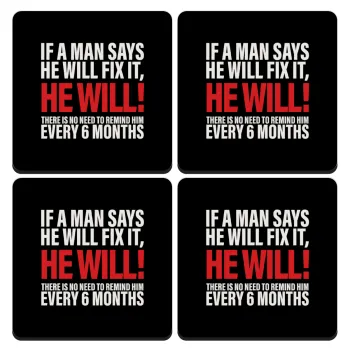 IF A MAN SAYS HE WILL FIX IT, HE WILL! THERE IS NO NEED TO REMIND HIM EVERY 6 MONTHS

IF A MAN SAYS HE WILL FIX IT, HE WILL! THERE IS NO NEED TO REMIND HIM EVERY 6 MONTHS

IF A MAN SAYS HE WILL FIX IT, HE WILL! THERE IS NO NEED TO REMIND HIM EVERY 6 MONTHS

IF A MAN SAYS HE WILL FIX IT, HE WILL! THERE IS NO NEED TO REMIND HIM EVERY 6 MONTHS